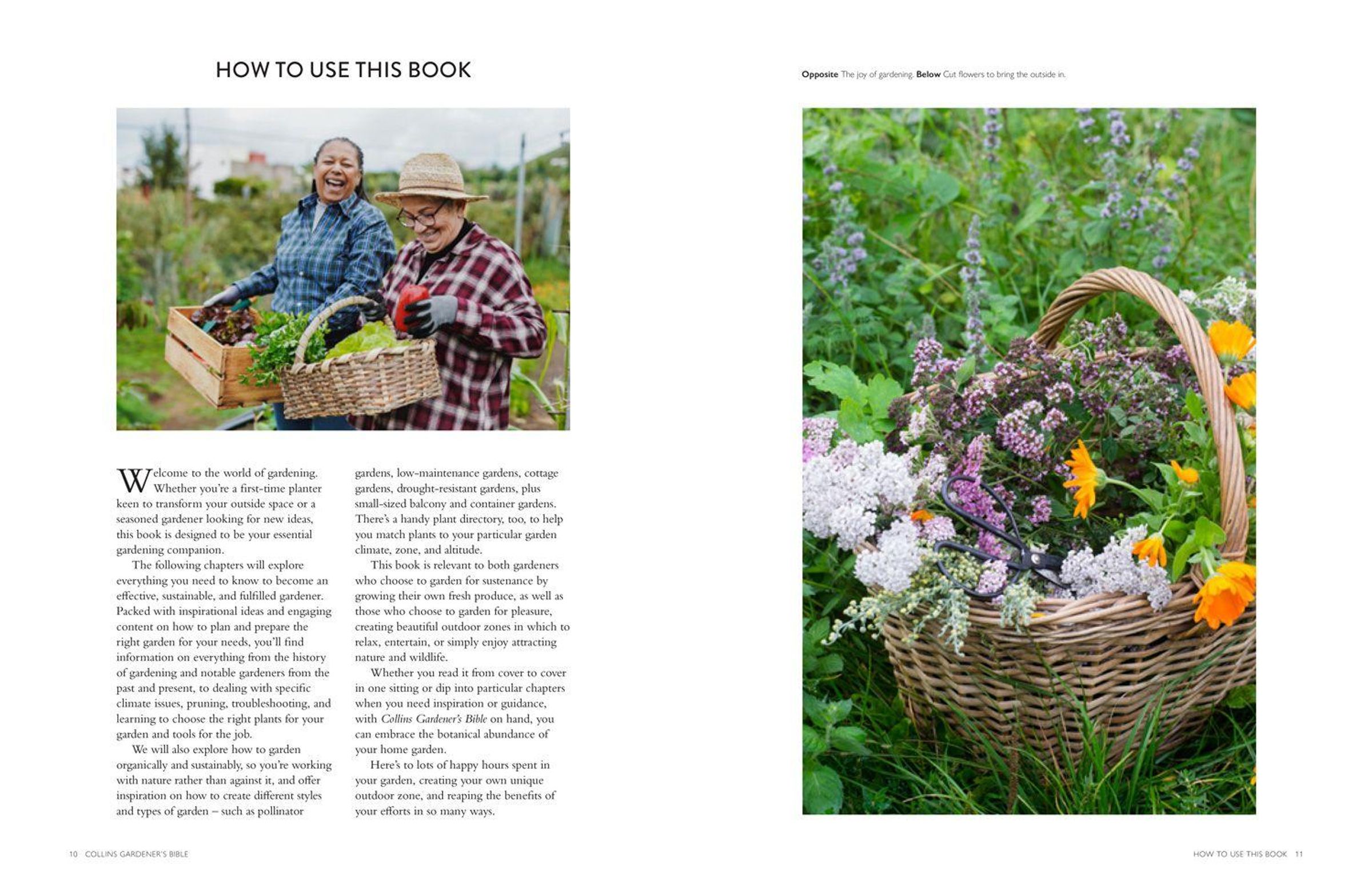 HOW TO USE THIS BOOK

Welcome to the world of gardening. Whether you're a first-time planter keen to transform your outside space or a seasoned gardener looking for new ideas, this book is designed to be your essential gardening companion.

The following chapters will explore everything you need to know to become an effective, sustainable, and fulfilled gardener. Packed with inspirational ideas and engaging content on how to plan and prepare the right garden for your needs, you'll find information on everything from the history of gardening and notable gardeners from the past and present, to dealing with specific climate issues, pruning, troubleshooting, and learning to choose the right plants for your garden and tools for the job.

We will also explore how to garden organically and sustainably, so you're working with nature rather than against it, and offer inspiration on how to create different styles and types of garden – such as pollinator gardens, low-maintenance gardens, cottage gardens, drought-resistant gardens, plus small-sized balcony and container gardens. There's a handy plant directory, too, to help you match plants to your particular garden climate, zone, and altitude.

This book is relevant to both gardeners who choose to garden for sustenance by growing their own fresh produce, as well as those who choose to garden for pleasure, creating beautiful outdoor zones in which to relax, entertain, or simply enjoy attracting nature and wildlife.

Whether you read it from cover to cover in one sitting or dip into particular chapters when you need inspiration or guidance, with Collins Gardener's Bible on hand, you can embrace the botanical abundance of your home garden.

Here's to lots of happy hours spent in your garden, creating your own unique outdoor zone, and reaping the benefits of your efforts in so many ways.

10 COLLINS GARDENER'S BIBLE

Opposite The joy of gardening. Below Cut flowers to bring the outside in.

HOW TO USE THIS BOOK 11